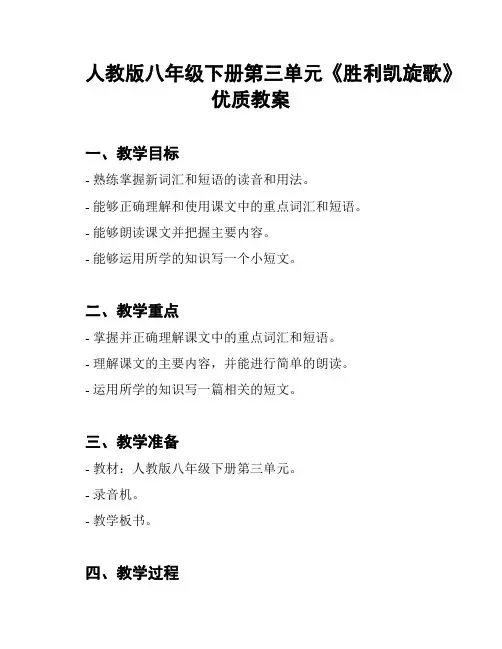 人教版八年级下册第三单元《胜利凯旋歌》优质教案

一、教学目标

- 熟练掌握新词汇和短语的读音和用法。

- 能够正确理解和使用课文中的重点词汇和短语。

- 能够朗读课文并把握主要内容。

- 能够运用所学的知识写一个小短文。

二、教学重点

- 掌握并正确理解课文中的重点词汇和短语。

- 理解课文的主要内容，并能进行简单的朗读。

- 运用所学的知识写一篇相关的短文。

三、教学准备

- 教材：人教版八年级下册第三单元。

- 录音机。

- 教学板书。

四、教学过程